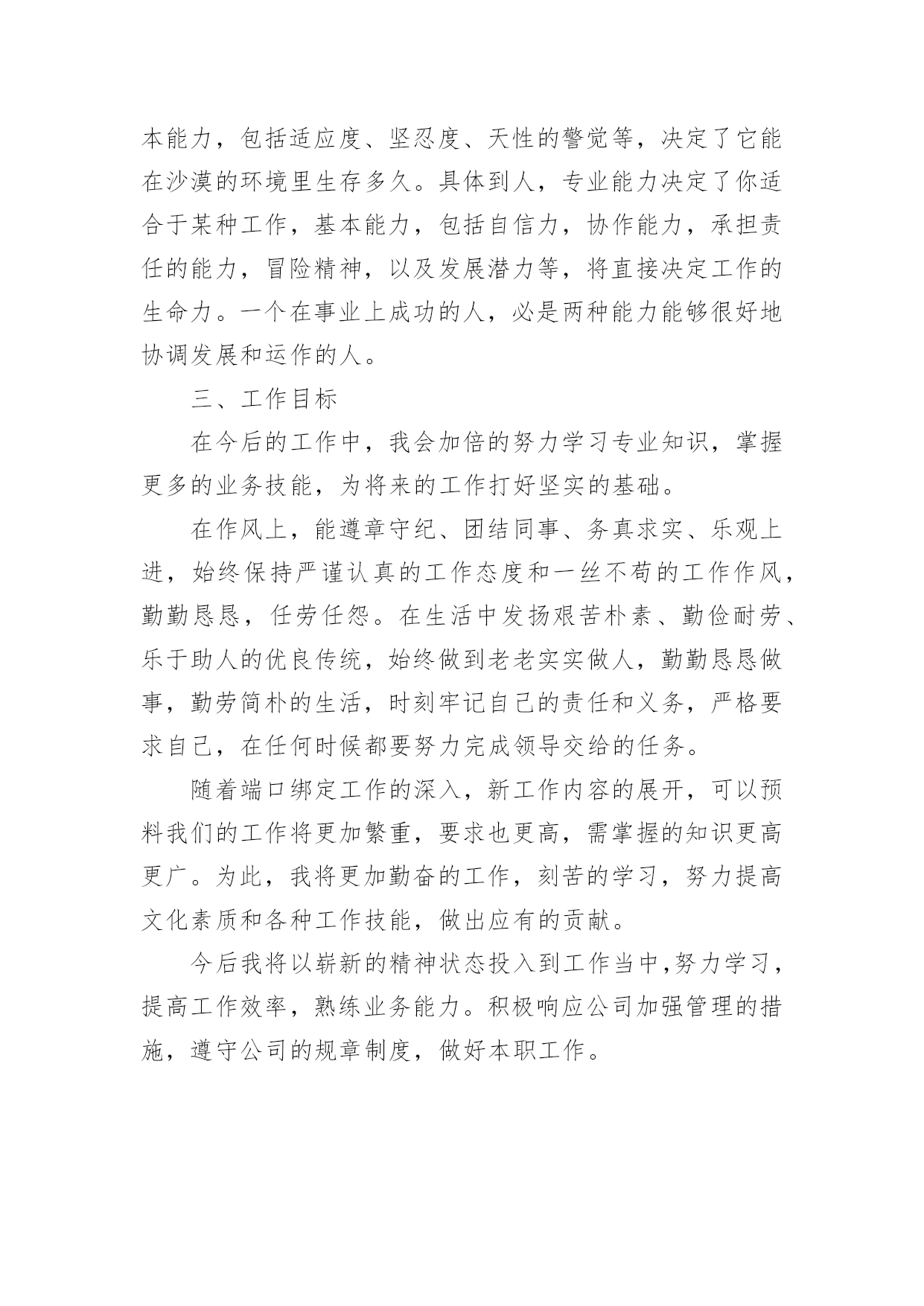 本能力，包括适应度、坚忍度、天性的警觉等，决定了它能在沙漠的环境里生存多久。具体到人，专业能力决定了你适合于某种工作，基本能力，包括自信力，协作能力，承担责任的能力，冒险精神，以及发展潜力等，将直接决定工作的生命力。一个在事业上成功的人，必是两种能力能够很好地协调发展和运作的人。

三、工作目标

在今后的工作中，我会加倍的努力学习专业知识，掌握更多的业务技能，为将来的工作打好坚实的基础。

在作风上，能遵章守纪、团结同事、务真求实、乐观上进，始终保持严谨认真的工作态度和一丝不苟的工作作风，勤勤恳恳，任劳任怨。在生活中发扬艰苦朴素、勤俭耐劳、乐于助人的优良传统，始终做到老老实实做人，勤勤恳恳做事，勤劳简朴的生活，时刻牢记自己的责任和义务，严格要求自己，在任何时候都要努力完成领导交给的任务。

随着端口绑定工作的深入，新工作内容的展开，可以预料我们的工作将更加繁重，要求也更高，需掌握的知识更高更广。为此，我将更加勤奋的工作，刻苦的学习，努力提高文化素质和各种工作技能，做出应有的贡献。

今后我将以崭新的精神状态投入到工作当中,努力学习，提高工作效率，熟练业务能力。积极响应公司加强管理的措施，遵守公司的规章制度，做好本职工作。